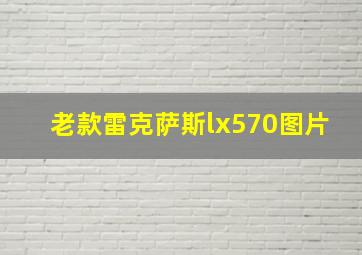 老款雷克萨斯lx570图片